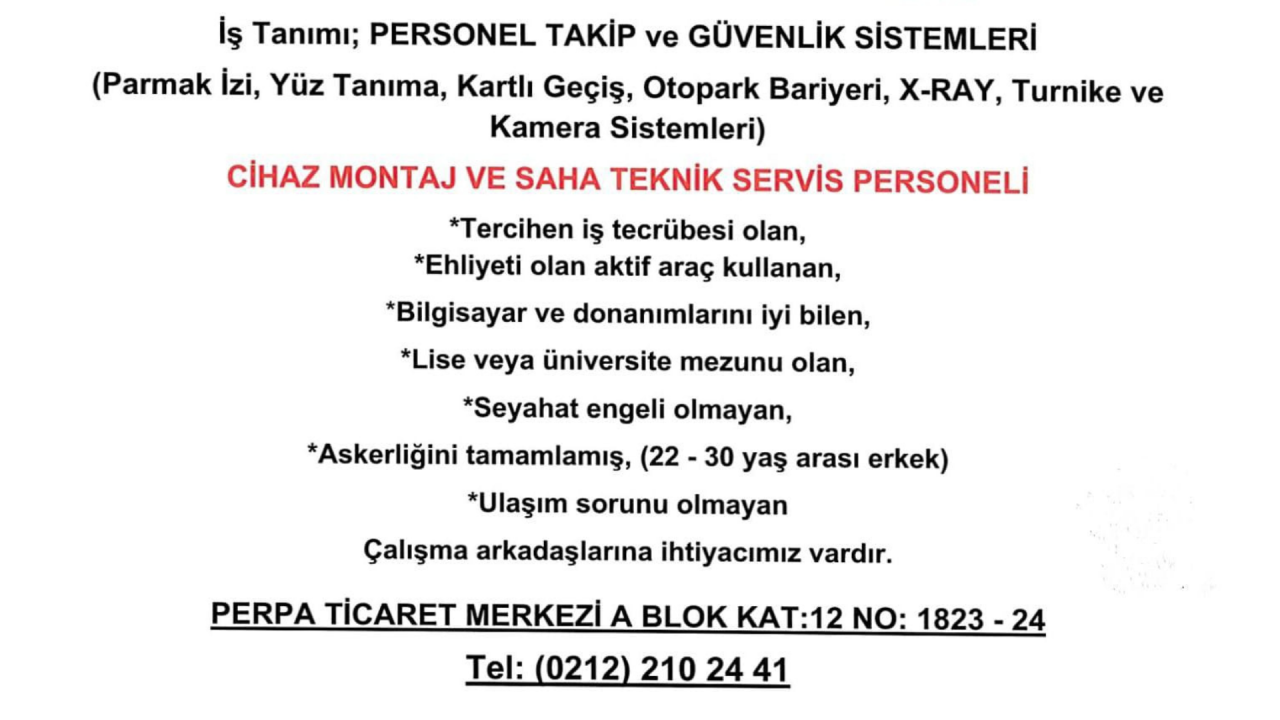 İş Tanımı; PERSONEL TAKİP ve GÜVENLİK SİSTEMLERİ

(Parmak İzi, Yüz Tanıma, Kartlı Geçiş, Otopark Bariyeri, X-RAY, Turnike ve Kamera Sistemleri)

CİHAZ MONTAJ VE SAHA TEKNİK SERVİS PERSONELİ

*Tercihen iş tecrübesi olan,

*Ehliyeti olan aktif araç kullanan,

*Bilgisayar ve donanımlarını iyi bilen,

*Lise veya üniversite mezunu olan,

*Seyahat engeli olmayan,

*Askerliğini tamamlamış, (22 - 30 yaş arası erkek)

*Ulaşım sorunu olmayan

Çalışma arkadaşlarına ihtiyacımız vardır.

PERPA TİCARET MERKEZİ A BLOK KAT:12 NO: 1823 - 24

Tel: (0212) 210 24 41